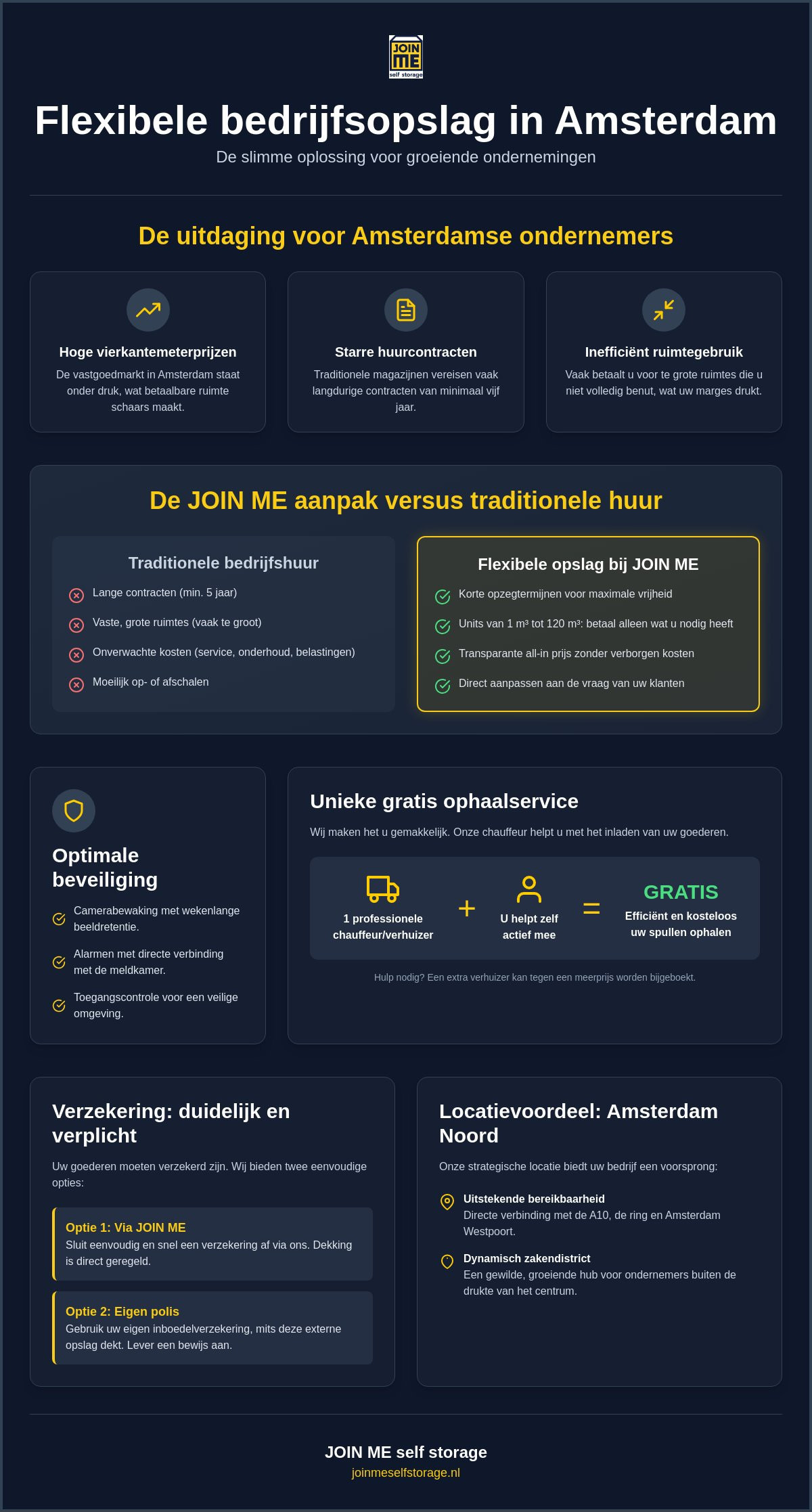 JOIN ME
self storage

Flexibele bedrijfsopslag in Amsterdam

De slimme oplossing voor groeiende ondernemingen

De uitdaging voor Amsterdamse ondernemers

Hoge vierkantemeterprijzen

De vastgoedmarkt in Amsterdam staat onder druk, wat betaalbare ruimte schaars maakt.

Starre huurcontracten

Traditionele magazijnen vereisen vaak langdurige contracten van minimaal vijf jaar.

Inefficiënt ruimtegebruik

Vaak betaalt u voor te grote ruimtes die u niet volledig benut, wat uw marges drukt.

De JOIN ME aanpak versus traditionele huur

Traditionele bedrijfshuur

Lange contracten (min. 5 jaar)

Vaste, grote ruimtes (vaak te groot)

Onverwachte kosten (service, onderhoud, belastingen)

Moeilijk op- of afschalen

Flexibele opslag bij JOIN ME

Korte opzegtermijnen voor maximale vrijheid

Units van 1 m³ tot 120 m³: betaal alleen wat u nodig heeft

Transparante all-in prijs zonder verborgen kosten

Direct aanpassen aan de vraag van uw klanten

Optimale beveiliging

Camerabewaking met wekenlange beeldretentie.

Alarmen met directe verbinding met de meldkamer.

Toegangscontrole voor een veilige omgeving.

Unieke gratis ophaalservice

Wij maken het u gemakkelijk. Onze chauffeur helpt u met het inladen van uw goederen.

1 professionele chauffeur/verhuizer

+

U helpt zelf actief mee

=

GRATIS

Efficiënt en kosteloos uw spullen ophalen

Hulp nodig? Een extra verhuizer kan tegen een meerprijs worden bijgeboekt.

Verzekering: duidelijk en verplicht

Uw goederen moeten verzekerd zijn. Wij bieden twee eenvoudige opties:

Optie 1: Via JOIN ME

Sluit eenvoudig en snel een verzekering af via ons. Dekking is direct geregeld.

Optie 2: Eigen polis

Gebruik uw eigen inboedelverzekering, mits deze externe opslag dekt. Lever een bewijs aan.

Locatievoordeel: Amsterdam Noord

Onze strategische locatie biedt uw bedrijf een voorsprong:

Uitstekende bereikbaarheid

Directe verbinding met de A10, de ring en Amsterdam Westpoort.

Dynamisch zakendistrict

Een gewilde, groeiende hub voor ondernemers buiten de drukte van het centrum.

JOIN ME self storage

joinmeselfstorage.nl